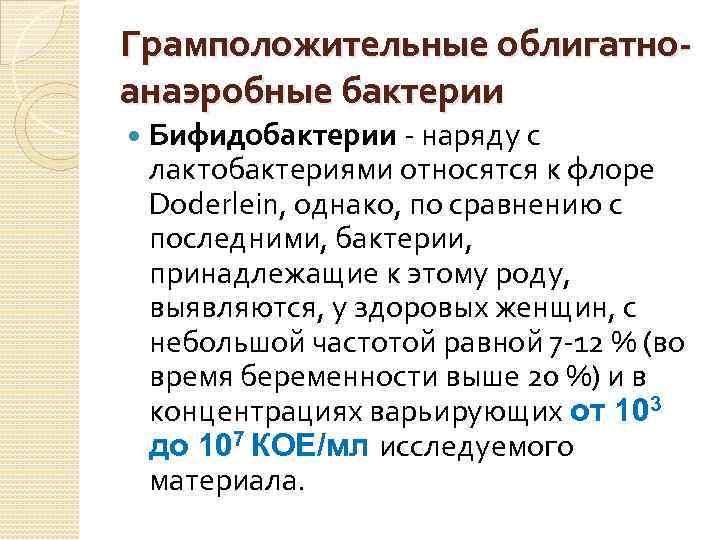 Грамположительные облигатно-анаэробные бактерии

Бифидобактерии - наряду с лактобактериями относятся к флоре Doderlein, однако, по сравнению с последними, бактерии, принадлежащие к этому роду, выявляются, у здоровых женщин, с небольшой частотой равной 7-12 % (во время беременности выше 20 %) и в концентрациях варьирующих от $10^3$ до $10^7$ КОЕ/мл исследуемого материала.